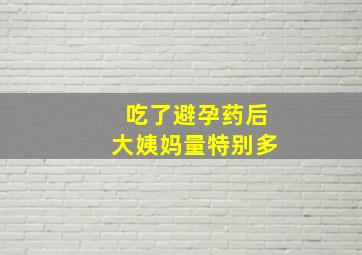 吃了避孕药后
大姨妈量特别多